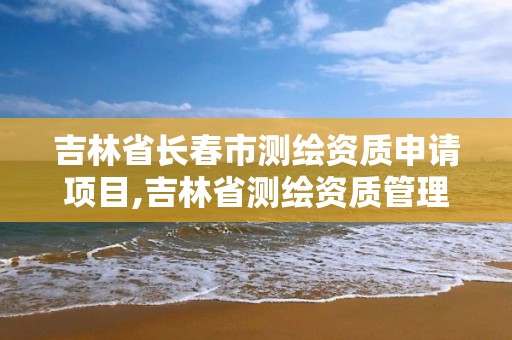 吉林省长春市测绘资质申请项目,吉林省测绘资质管理